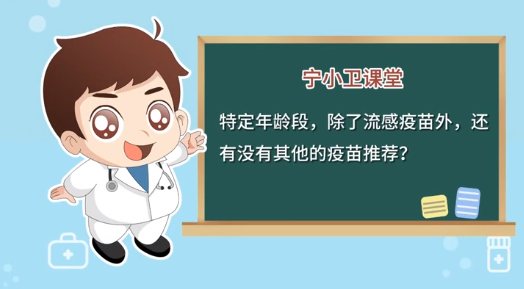 宁小卫课堂

特定年龄段，除了流感疫苗外，还有没有其他的疫苗推荐？